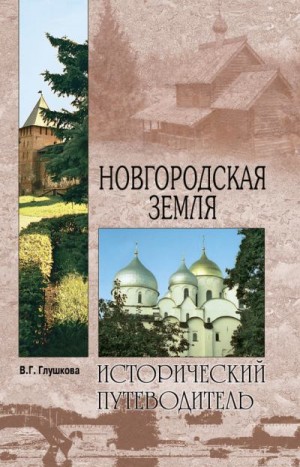 НОВГОРОДСКАЯ ЗЕМЛЯ

В.Г. Глушкова

ИСТОРИЧЕСКИЙ ПУТЕВОДИТЕЛЬ